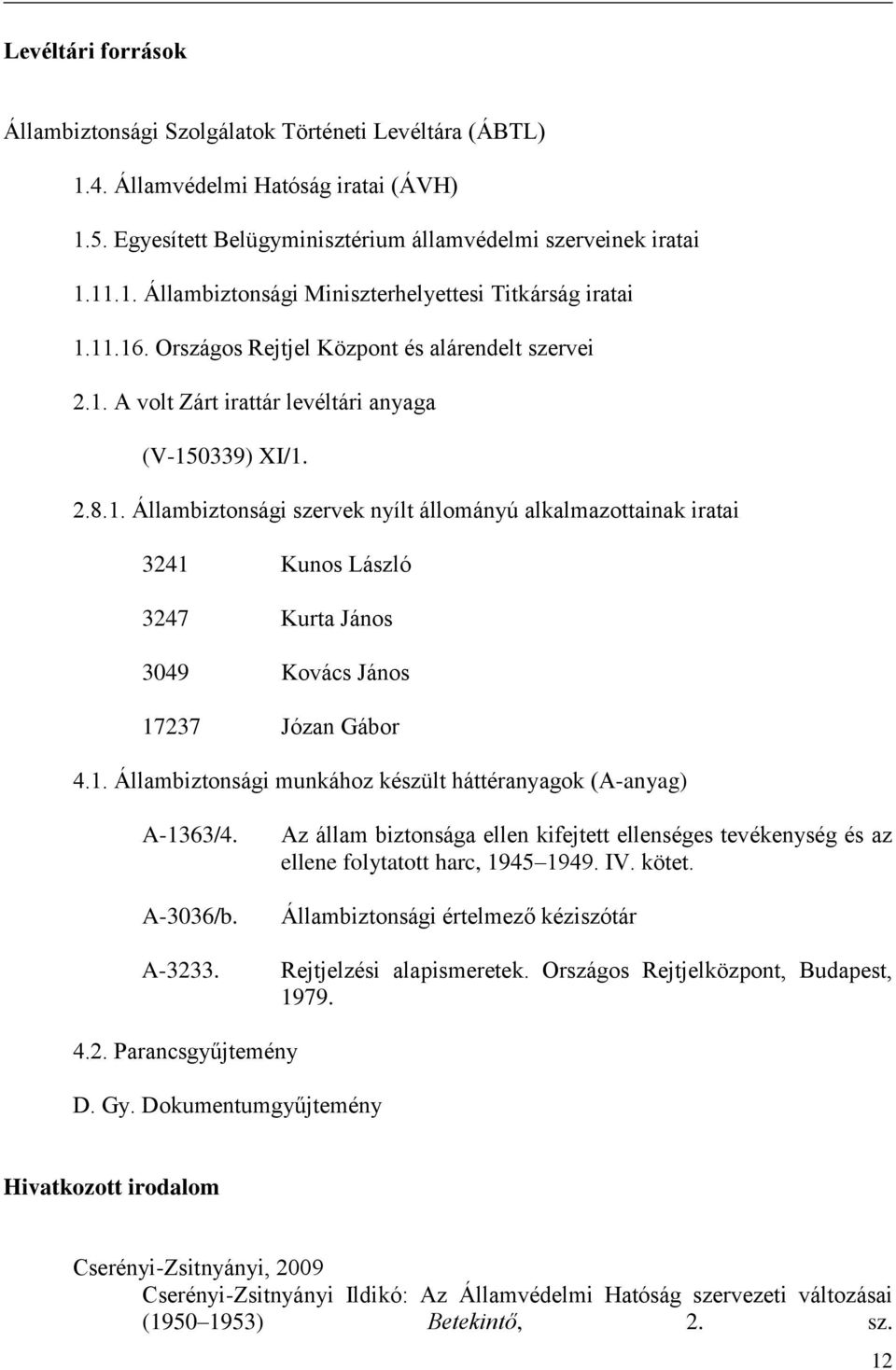 Levéltári források

Állambiztonsági Szolgálatok Történeti Levéltára (ÁBTL)

1.4. Államvédelmi Hatóság iratai (ÁVH)

1.5. Egyesített Belügyminisztérium államvédelmi szerveinek iratai

1.11.1. Állambiztonsági Miniszterhelyettesi Titkárság iratai

1.11.16. Országos Rejtjel Központ és alárendelt szervei

2.1. A volt Zárt irattár levéltári anyaga

(V-150339) XI/1.

2.8.1. Állambiztonsági szervek nyílt állományú alkalmazottainak iratai

3241 Kunos László

3247 Kurta János

3049 Kovács János

17237 Józan Gábor

4.1. Állambiztonsági munkához készült háttéranyagok (A-anyag)

A-1363/4. Az állam biztonsága ellen kifejtett ellenséges tevékenység és az ellene folytatott harc, 1945–1949. IV. kötet.

A-3036/b. Állambiztonsági értelmező kéziszótár

A-3233. Rejtjelzési alapismeretek. Országos Rejtjelközpont, Budapest, 1979.

4.2. Parancsgyűjtemény

D. Gy. Dokumentumgyűjtemény

Hivatkozott irodalom

Cserényi-Zsitnyányi, 2009

Cserényi-Zsitnyányi Ildikó: Az Államvédelmi Hatóság szervezeti változásai (1950–1953) Betekintő, 2. sz.

12